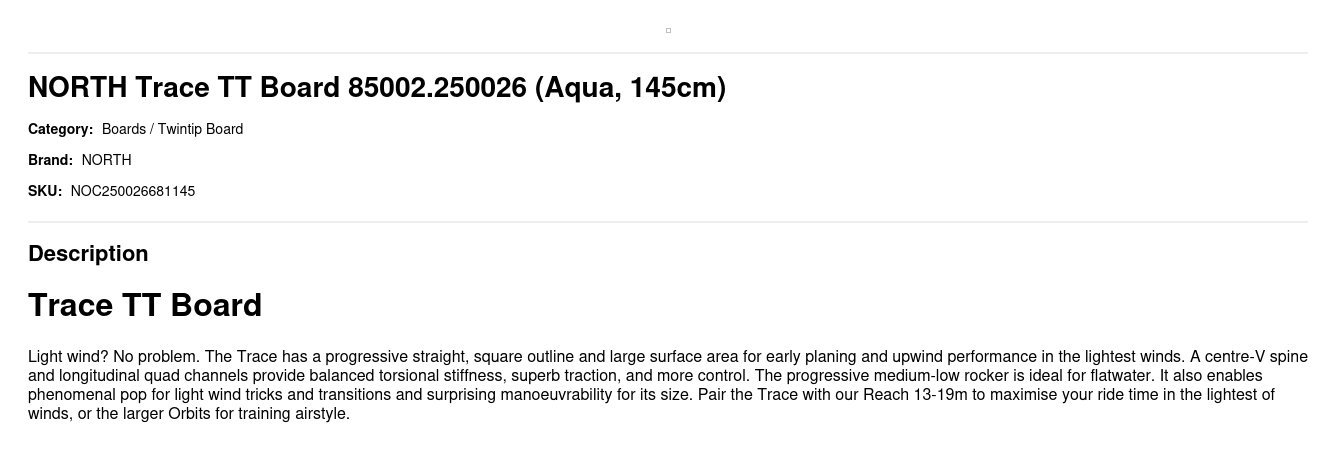 NORTH Trace TT Board 85002.250026 (Aqua, 145cm)

Category: Boards / Twintip Board

Brand: NORTH

SKU: NOC250026681145

Description

Trace TT Board

Light wind? No problem. The Trace has a progressive straight, square outline and large surface area for early planing and upwind performance in the lightest winds. A centre-V spine and longitudinal quad channels provide balanced torsional stiffness, superb traction, and more control. The progressive medium-low rocker is ideal for flatwater. It also enables phenomenal pop for light wind tricks and transitions and surprising manoeuvrability for its size. Pair the Trace with our Reach 13-19m to maximise your ride time in the lightest of winds, or the larger Orbits for training airstyle.